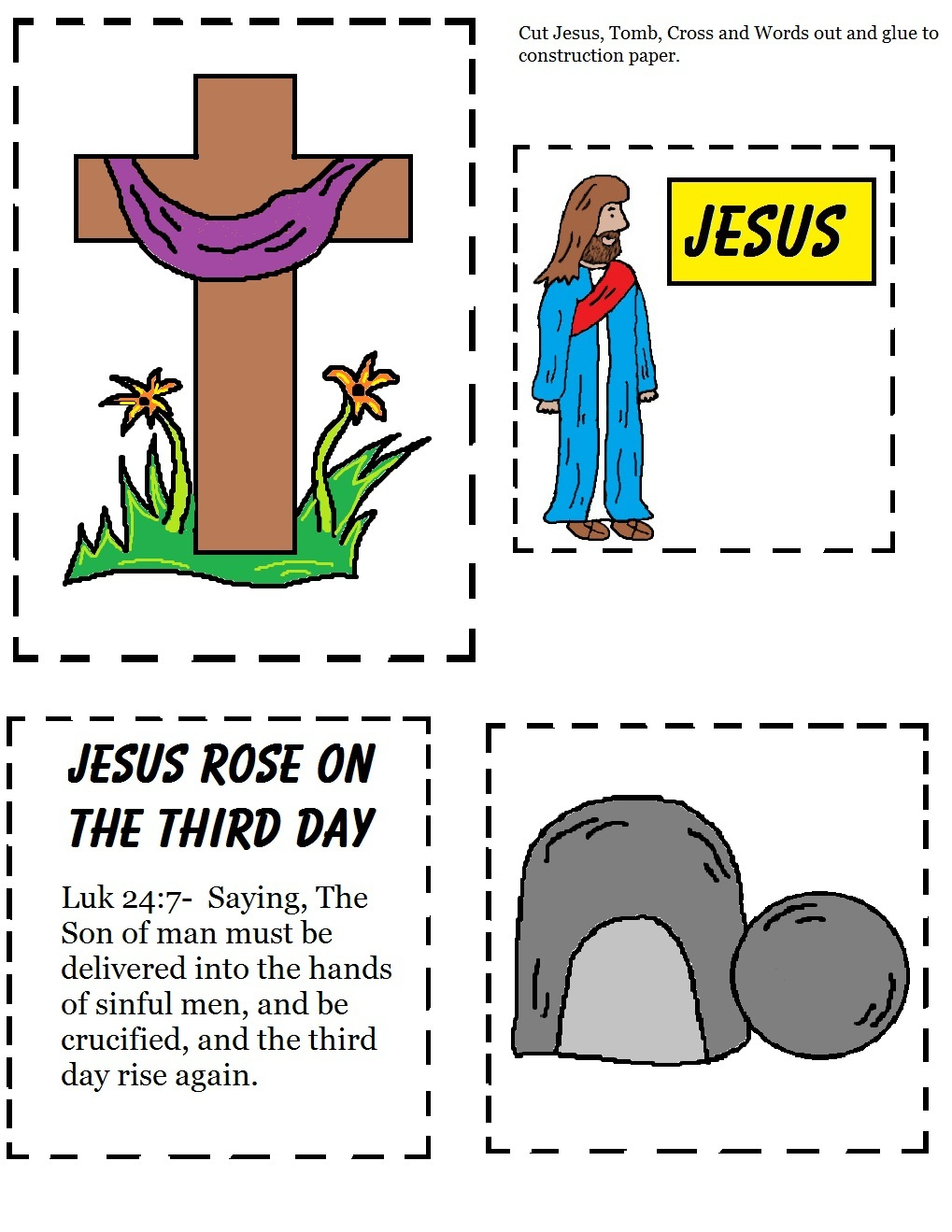 Cut Jesus, Tomb, Cross and Words out and glue to construction paper.

JESUS

JESUS ROSE ON THE THIRD DAY

Luk 24:7- Saying, The Son of man must be delivered into the hands of sinful men, and be crucified, and the third day rise again.